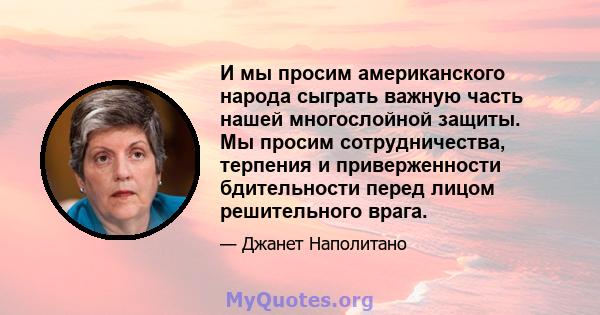 И мы просим американского народа сыграть важную часть нашей многослойной защиты. Мы просим сотрудничества, терпения и приверженности бдительности перед лицом решительного врага.

— Джанет Наполитано

MyQuotes.org